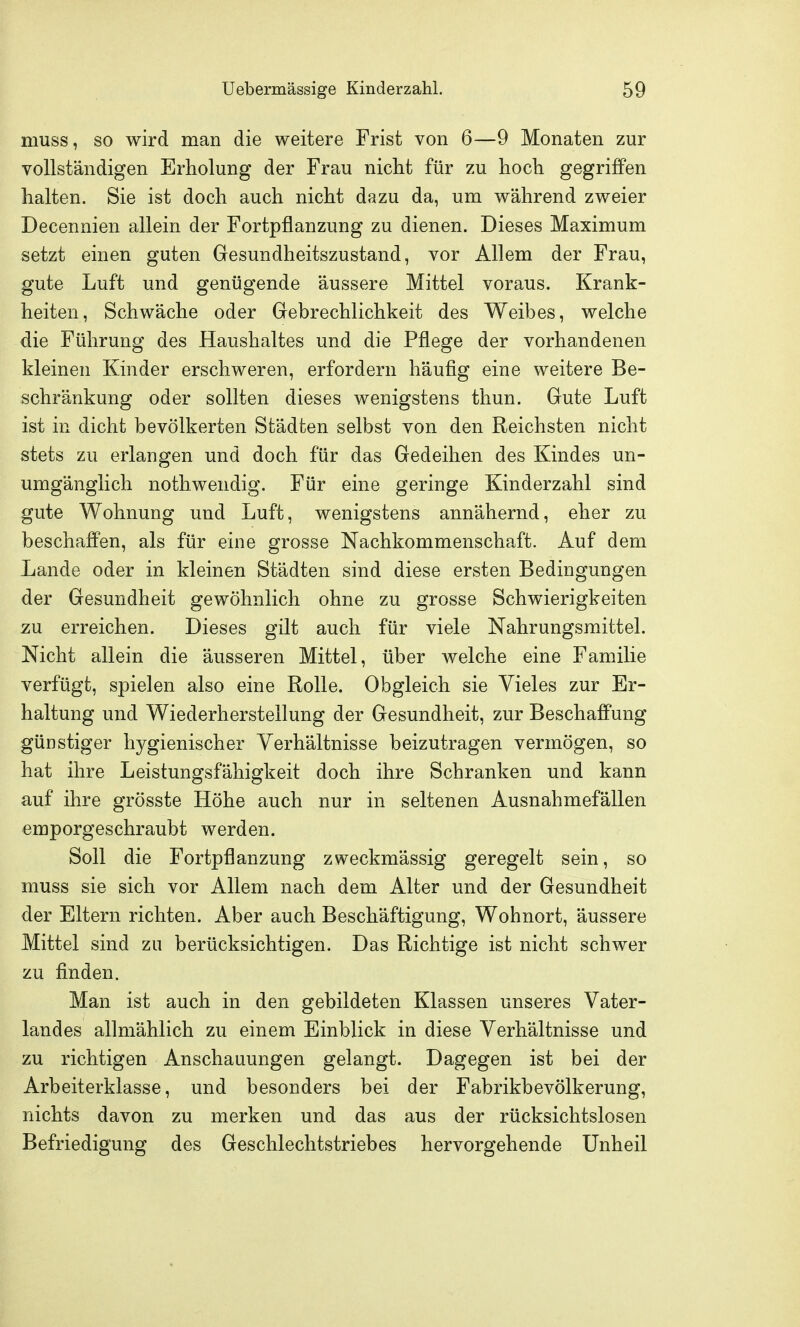 Uebermässige Kinderzahl. 59

muss, so wird man die weitere Frist von 6—9 Monaten zur vollständigen Erholung der Frau nicht für zu hoch gegriffen halten. Sie ist doch auch nicht dazu da, um während zweier Decennien allein der Fortpflanzung zu dienen. Dieses Maximum setzt einen guten Gesundheitszustand, vor Allem der Frau, gute Luft und genügende äussere Mittel voraus. Krankheiten, Schwäche oder Gebrechlichkeit des Weibes, welche die Führung des Haushaltes und die Pflege der vorhandenen kleinen Kinder erschweren, erfordern häufig eine weitere Beschränkung oder sollten dieses wenigstens thun. Gute Luft ist in dicht bevölkerten Städten selbst von den Reichsten nicht stets zu erlangen und doch für das Gedeihen des Kindes unumgänglich nothwendig. Für eine geringe Kinderzahl sind gute Wohnung und Luft, wenigstens annähernd, eher zu beschaffen, als für eine grosse Nachkommenschaft. Auf dem Lande oder in kleinen Städten sind diese ersten Bedingungen der Gesundheit gewöhnlich ohne zu grosse Schwierigkeiten zu erreichen. Dieses gilt auch für viele Nahrungsmittel. Nicht allein die äusseren Mittel, über welche eine Familie verfügt, spielen also eine Rolle. Obgleich sie Vieles zur Erhaltung und Wiederherstellung der Gesundheit, zur Beschaffung günstiger hygienischer Verhältnisse beizutragen vermögen, so hat ihre Leistungsfähigkeit doch ihre Schranken und kann auf ihre grösste Höhe auch nur in seltenen Ausnahmefällen emporgeschraubt werden.

Soll die Fortpflanzung zweckmässig geregelt sein, so muss sie sich vor Allem nach dem Alter und der Gesundheit der Eltern richten. Aber auch Beschäftigung, Wohnort, äussere Mittel sind zu berücksichtigen. Das Richtige ist nicht schwer zu finden.

Man ist auch in den gebildeten Klassen unseres Vaterlandes allmählich zu einem Einblick in diese Verhältnisse und zu richtigen Anschauungen gelangt. Dagegen ist bei der Arbeiterklasse, und besonders bei der Fabrikbevölkerung, nichts davon zu merken und das aus der rücksichtslosen Befriedigung des Geschlechtstriebes hervorgehende Unheil